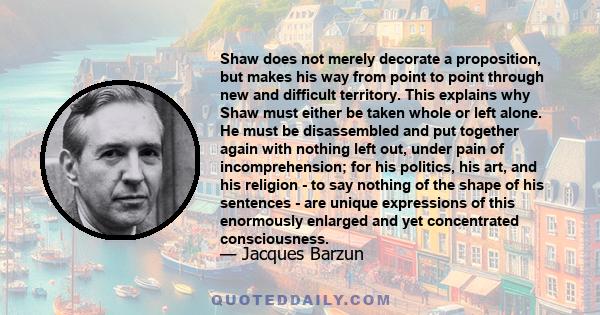 Shaw does not merely decorate a proposition, but makes his way from point to point through new and difficult territory. This explains why Shaw must either be taken whole or left alone. He must be disassembled and put together again with nothing left out, under pain of incomprehension; for his politics, his art, and his religion - to say nothing of the shape of his sentences - are unique expressions of this enormously enlarged and yet concentrated consciousness.

— Jacques Barzun

QUOTEDDAILY.COM